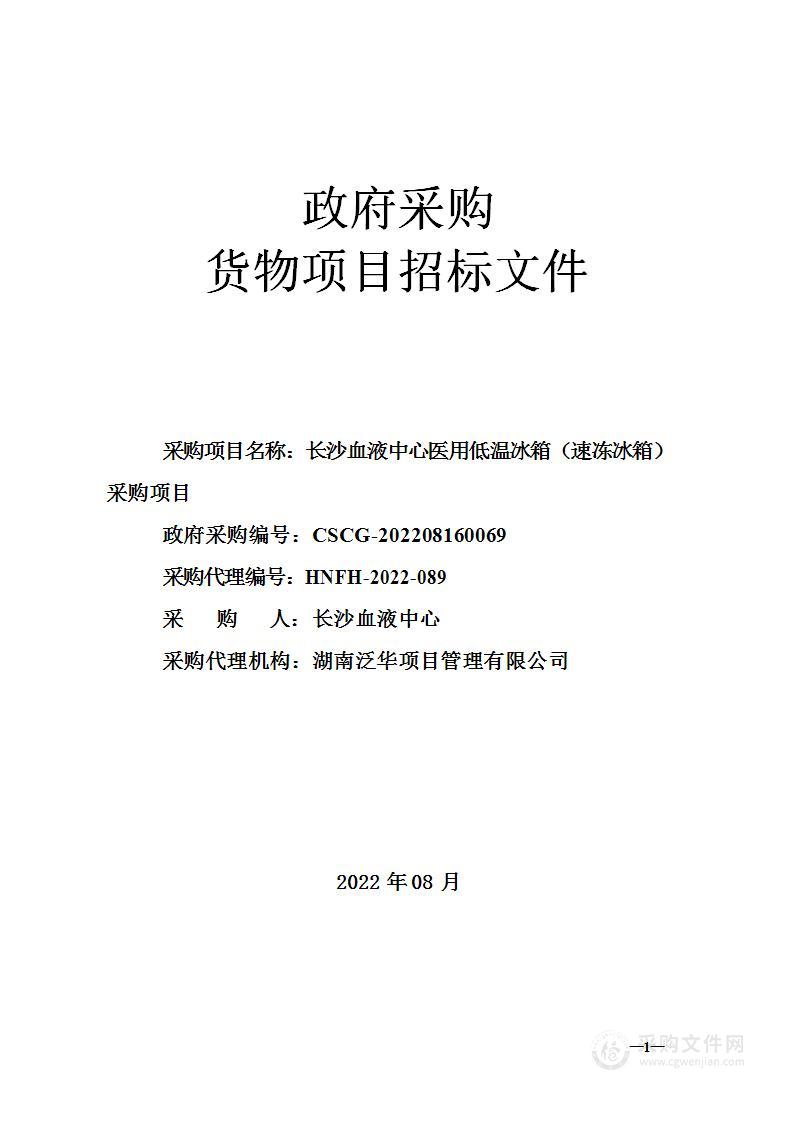 政府采购
货物项目招标文件

采购项目名称：长沙血液中心医用低温冰箱（速冻冰箱）采购项目

政府采购编号：CSCG-202208160069

采购代理编号：HNFH-2022-089

采　购　人：长沙血液中心

采购代理机构：湖南泛华项目管理有限公司

2022 年 08 月

—1—

采购文件网
www.cgwenjian.com